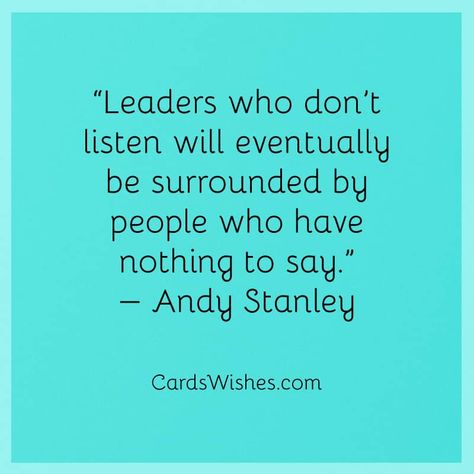 “Leaders who don’t listen will eventually be surrounded by people who have nothing to say.”
– Andy Stanley

CardsWishes.com